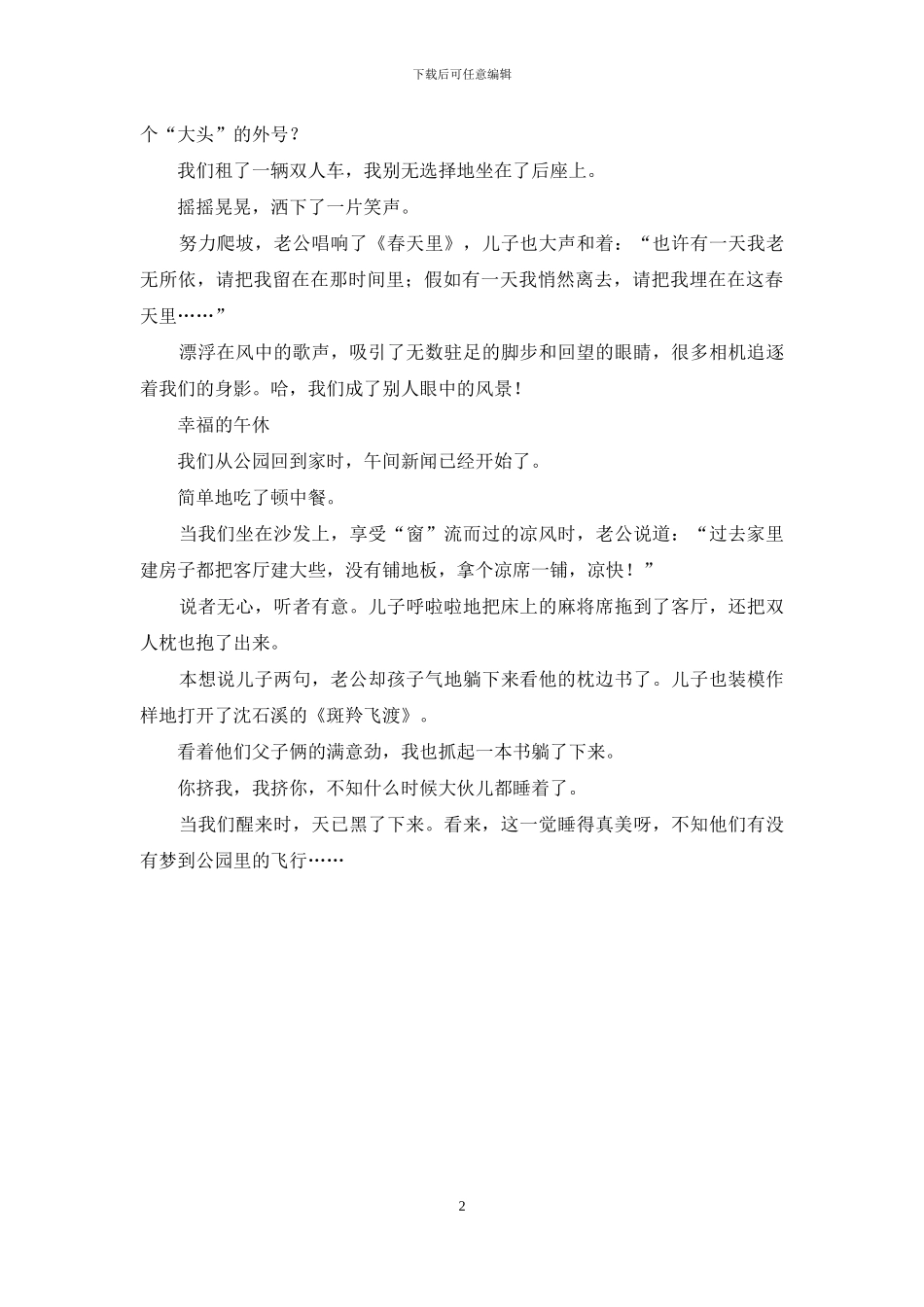 下载后可任意编辑

个“大头”的外号？

我们租了一辆双人车，我别无选择地坐在了后座上。

摇摇晃晃，洒下了一片笑声。

努力爬坡，老公唱响了《春天里》，儿子也大声和着：“也许有一天我老无所依，请把我留在在那时间里；假如有一天我悄然离去，请把我埋在在这春天里……”

漂浮在风中的歌声，吸引了无数驻足的脚步和回望的眼睛，很多相机追逐着我们的身影。哈，我们成了别人眼中的风景！

幸福的午休

我们从公园回到家时，午间新闻已经开始了。

简单地吃了顿中餐。

当我们坐在沙发上，享受“窗”流而过的凉风时，老公说道：“过去家里建房子都把客厅建大些，没有铺地板，拿个凉席一铺，凉快！”

说者无心，听者有意。儿子呼啦啦地把床上的麻将席拖到了客厅，还把双人枕也抱了出来。

本想说儿子两句，老公却孩子气地躺下来看他的枕边书了。儿子也装模作样地打开了沈石溪的《斑羚飞渡》。

看着他们父子俩的满意劲，我也抓起一本书躺了下来。

你挤我，我挤你，不知什么时候大伙儿都睡着了。

当我们醒来时，天已黑了下来。看来，这一觉睡得真美呀，不知他们有没有梦到公园里的飞行……

2